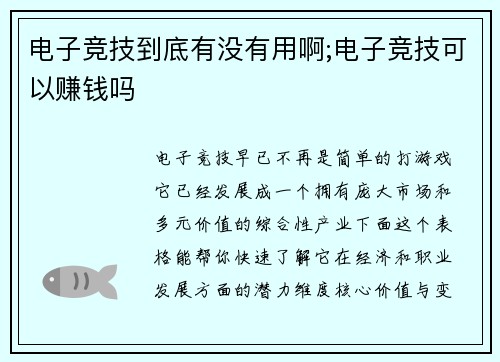 电子竞技到底有没有用啊;电子竞技可以赚钱吗

电子竞技早已不再是简单的打游戏它已经发展成一个拥有庞大市场和多元价值的综合性产业下面这个表格能帮你快速了解它在经济和职业发展方面的潜力维度核心价值与变